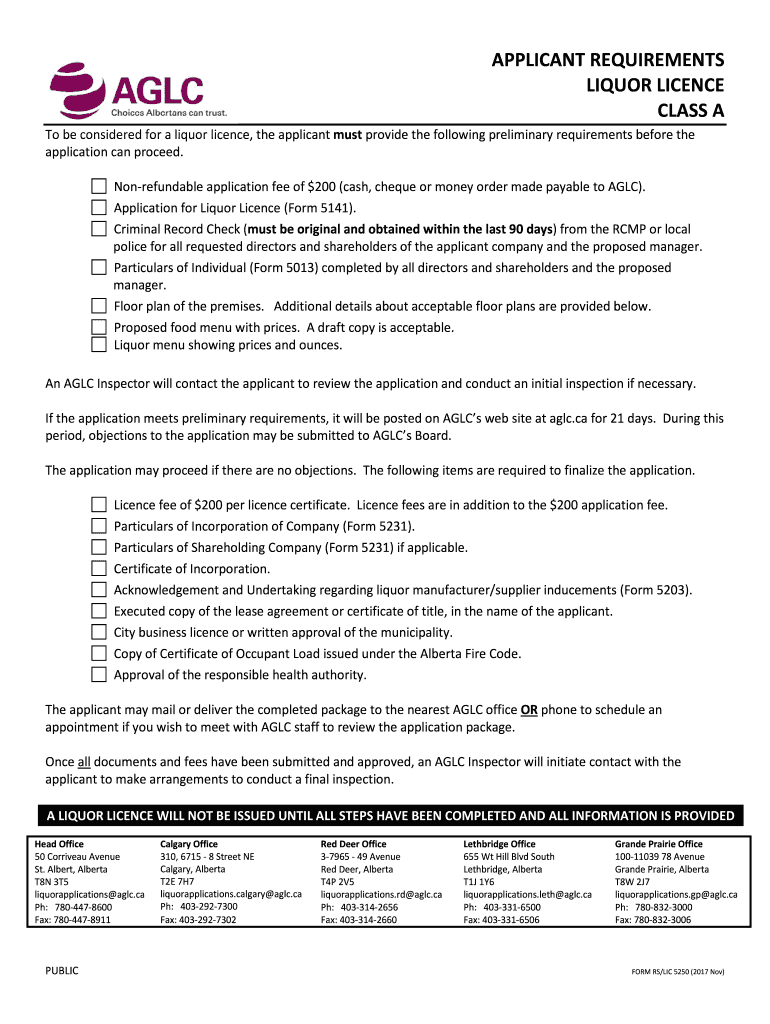 AGLC
Choices Albertans can trust.

APPLICANT REQUIREMENTS
LIQUOR LICENCE
CLASS A

To be considered for a liquor licence, the applicant must provide the following preliminary requirements before the application can proceed.

Non-refundable application fee of $200 (cash, cheque or money order made payable to AGLC).
Application for Liquor Licence (Form 5141).
Criminal Record Check (must be original and obtained within the last 90 days) from the RCMP or local police for all requested directors and shareholders of the applicant company and the proposed manager.
Particulars of Individual (Form 5013) completed by all directors and shareholders and the proposed manager.
Floor plan of the premises. Additional details about acceptable floor plans are provided below.
Proposed food menu with prices. A draft copy is acceptable.
Liquor menu showing prices and ounces.

An AGLC Inspector will contact the applicant to review the application and conduct an initial inspection if necessary.

If the application meets preliminary requirements, it will be posted on AGLC's web site at aglc.ca for 21 days. During this period, objections to the application may be submitted to AGLC's Board.

The application may proceed if there are no objections. The following items are required to finalize the application.

Licence fee of $200 per licence certificate. Licence fees are in addition to the $200 application fee.
Particulars of Incorporation of Company (Form 5231).
Particulars of Shareholding Company (Form 5231) if applicable.
Certificate of Incorporation.
Acknowledgement and Undertaking regarding liquor manufacturer/supplier inducements (Form 5203).
Executed copy of the lease agreement or certificate of title, in the name of the applicant.
City business licence or written approval of the municipality.
Copy of Certificate of Occupant Load issued under the Alberta Fire Code.
Approval of the responsible health authority.

The applicant may mail or deliver the completed package to the nearest AGLC office OR phone to schedule an appointment if you wish to meet with AGLC staff to review the application package.

Once all documents and fees have been submitted and approved, an AGLC Inspector will initiate contact with the applicant to make arrangements to conduct a final inspection.

A LIQUOR LICENCE WILL NOT BE ISSUED UNTIL ALL STEPS HAVE BEEN COMPLETED AND ALL INFORMATION IS PROVIDED

Head Office
50 Corriveau Avenue
St. Albert, Alberta
T8N 3T5
liquorapplications@aglc.ca
Ph: 780-447-8600
Fax: 780-447-8911

Calgary Office
310, 6715 - 8 Street NE
Calgary, Alberta
T2E 7H7
liquorapplications.calgary@aglc.ca
Ph: 403-292-7300
Fax: 403-292-7302

Red Deer Office
3-7965 - 49 Avenue
Red Deer, Alberta
T4P 2V5
liquorapplications.rd@aglc.ca
Ph: 403-314-2656
Fax: 403-314-2660

Lethbridge Office
655 Wt Hill Blvd South
Lethbridge, Alberta
T1J 1Y6
liquorapplications.leth@aglc.ca
Ph: 403-331-6500
Fax: 403-331-6506

Grande Prairie Office
100-11039 78 Avenue
Grande Prairie, Alberta
T8W 2J7
liquorapplications.gp@aglc.ca
Ph: 780-832-3000
Fax: 780-832-3006

PUBLIC

FORM RS/LIC 5250 (2017 Nov)